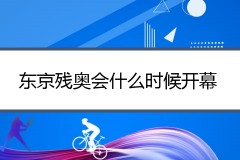 东京残奥会什么时候开幕